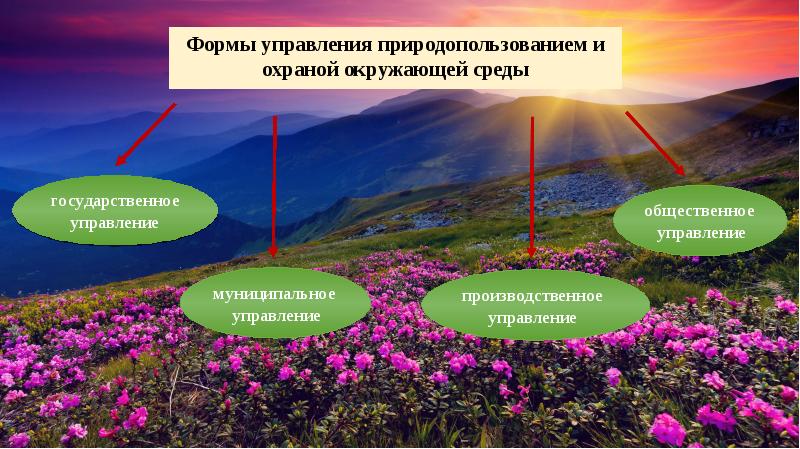 Формы управления природопользованием и охраной окружающей среды

государственное управление

муниципальное управление

производственное управление

общественное управление